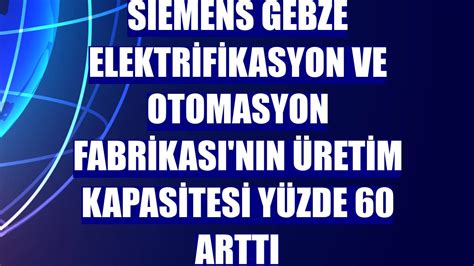 SIEMENS GEBZE ELEKTRİFİKASYON VE OTOMASYON FABRİKASI'NIN ÜRETİM KAPASİTESİ YÜZDE 60 ARTTI